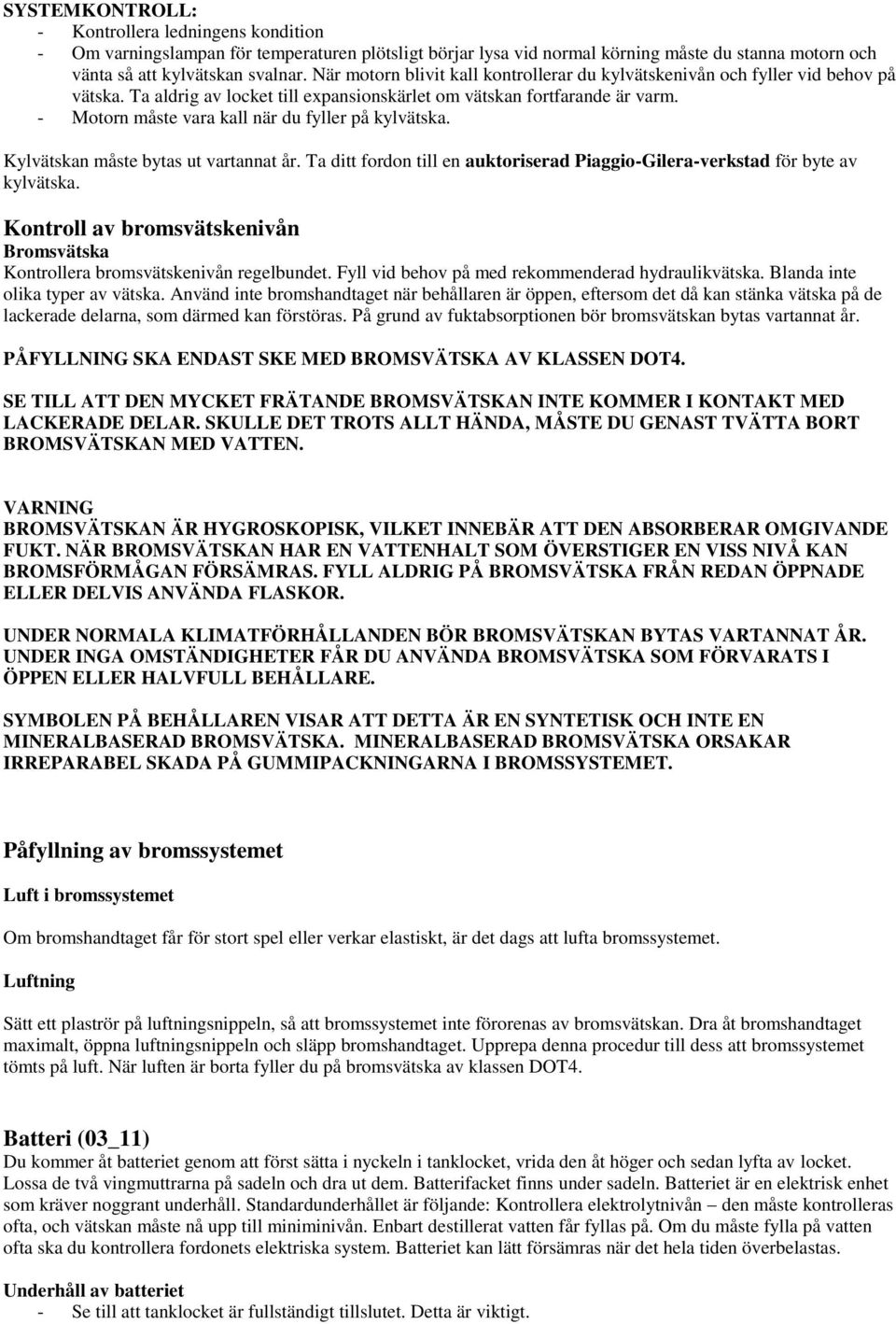 SYSTEMKONTROLL:
- Kontrollera ledningens kondition
- Om varningslampan för temperaturen plötsligt börjar lysa vid normal körning måste du stanna motorn och vänta så att kylvätskan svalnar. När motorn blivit kall kontrollerar du kylvätskenivån och fyller vid behov på vätska. Ta aldrig av locket till expansionskärlet om vätskan fortfarande är varm.
- Motorn måste vara kall när du fyller på kylvätska.

Kylvätskan måste bytas ut vartannat år. Ta ditt fordon till en auktoriserad Piaggio-Gilera-verkstad för byte av kylvätska.

Kontroll av bromsvätskenivån
Bromsvätska
Kontrollera bromsvätskenivån regelbundet. Fyll vid behov på med rekommenderad hydraulikvätska. Blanda inte olika typer av vätska. Använd inte bromshandtaget när behållaren är öppen, eftersom det då kan stänka vätska på de lackerade delarna, som därmed kan förstöras. På grund av fuktabsorptionen bör bromsvätskan bytas vartannat år.

PÅFYLLNING SKA ENDAST SKE MED BROMSVÄTSKA AV KLASSEN DOT4.

SE TILL ATT DEN MYCKET FRÄTANDE BROMSVÄTSKAN INTE KOMMER I KONTAKT MED LACKERADE DELAR. SKULLE DET TROTS ALLT HÄNDA, MÅSTE DU GENAST TVÄTTA BORT BROMSVÄTSKAN MED VATTEN.

VARNING
BROMSVÄTSKAN ÄR HYGROSKOPISK, VILKET INNEBÄR ATT DEN ABSORBERAR OMGIVANDE FUKT. NÄR BROMSVÄTSKAN HAR EN VATTENHALT SOM ÖVERSTIGER EN VISS NIVÅ KAN BROMSFÖRMÅGAN FÖRSÄMRAS. FYLL ALDRIG PÅ BROMSVÄTSKA FRÅN REDAN ÖPPNADE ELLER DELVIS ANVÄNDA FLASKOR.

UNDER NORMALA KLIMATFÖRHÅLLANDEN BÖR BROMSVÄTSKAN BYTAS VARTANNAT ÅR. UNDER INGA OMSTÄNDIGHETER FÅR DU ANVÄNDA BROMSVÄTSKA SOM FÖRVARATS I ÖPPEN ELLER HALVFULL BEHÅLLARE.

SYMBOLEN PÅ BEHÅLLAREN VISAR ATT DETTA ÄR EN SYNTETISK OCH INTE EN MINERALBASERAD BROMSVÄTSKA. MINERALBASERAD BROMSVÄTSKA ORSAKAR IRREPARABEL SKADA PÅ GUMMIPACKNINGARNA I BROMSSYSTEMET.

Påfyllning av bromssystemet

Luft i bromssystemet

Om bromshandtaget får för stort spel eller verkar elastiskt, är det dags att lufta bromssystemet.

Luftning

Sätt ett plaströr på luftningsnippeln, så att bromssystemet inte förorenas av bromsvätskan. Dra åt bromshandtaget maximalt, öppna luftningsnippeln och släpp bromshandtaget. Upprepa denna procedur till dess att bromssystemet tömts på luft. När luften är borta fyller du på bromsvätska av klassen DOT4.

Batteri (03_11)
Du kommer åt batteriet genom att först sätta i nyckeln i tanklocket, vrida den åt höger och sedan lyfta av locket. Lossa de två vingmuttrarna på sadeln och dra ut dem. Batterifacket finns under sadeln. Batteriet är en elektrisk enhet som kräver noggrant underhåll. Standardunderhållet är följande: Kontrollera elektrolytnivån – den måste kontrolleras ofta, och vätskan måste nå upp till miniminivån. Enbart destillerat vatten får fyllas på. Om du måste fylla på vatten ofta ska du kontrollera fordonets elektriska system. Batteriet kan lätt försämras när det hela tiden överbelastas.

Underhåll av batteriet
- Se till att tanklocket är fullständigt tillslutet. Detta är viktigt.